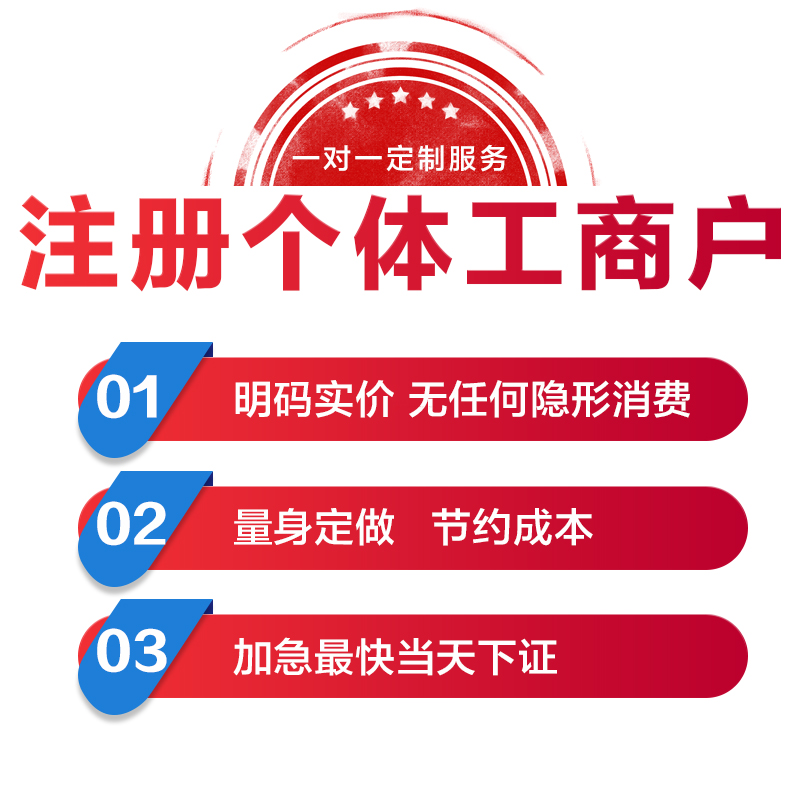 一对一定制服务

注册个体工商户

01 明码实价 无任何隐形消费

02 量身定做 节约成本

03 加急最快当天下证